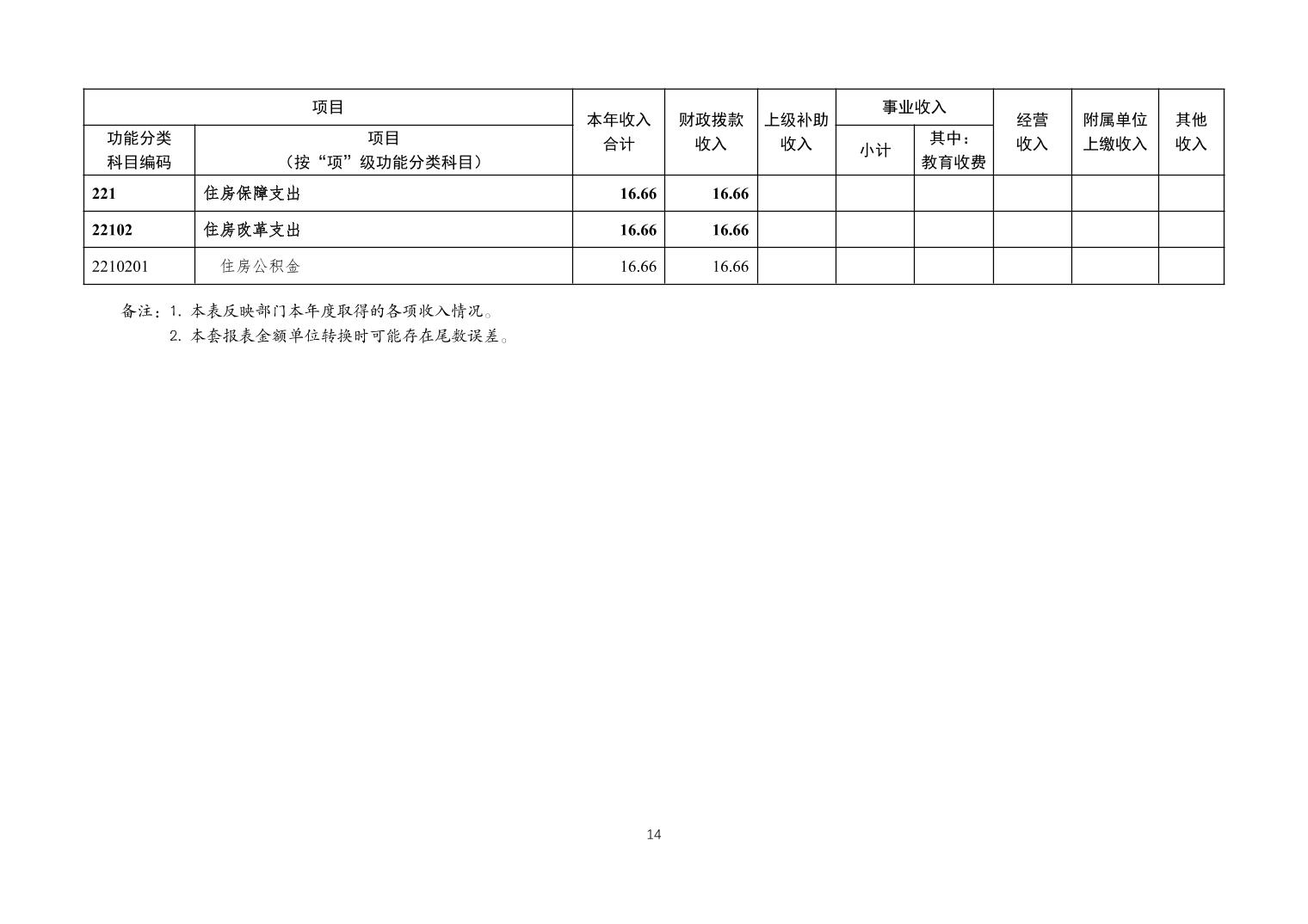 | 项目 |  | 本年收入合计 | 财政拨款收入 | 上级补助收入 | 事业收入 |  | 经营收入 | 附属单位上缴收入 | 其他收入 |
|---|---|---|---|---|---|---|---|---|---|
| 功能分类科目编码 | 项目（按“项”级功能分类科目） |  |  |  | 小计 | 其中：教育收费 |  |  |  |
| 221 | 住房保障支出 | 16.66 | 16.66 |  |  |  |  |  |  |
| 22102 | 住房改革支出 | 16.66 | 16.66 |  |  |  |  |  |  |
| 2210201 | 住房公积金 | 16.66 | 16.66 |  |  |  |  |  |  |

备注：1.本表反映部门本年度取得的各项收入情况。
2.本套报表金额单位转换时可能存在尾数误差。

14